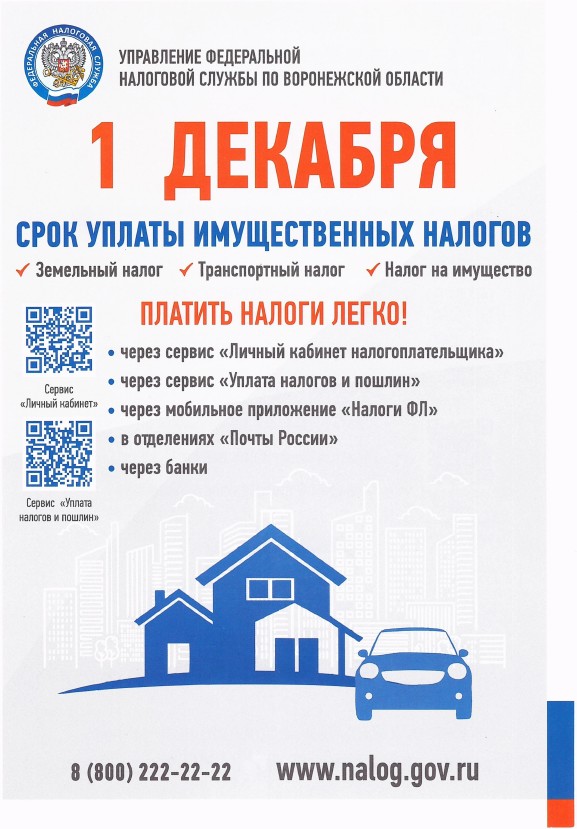 ФЕДЕРАЛЬНАЯ НАЛОГОВАЯ СЛУЖБА

УПРАВЛЕНИЕ ФЕДЕРАЛЬНОЙ
НАЛОГОВОЙ СЛУЖБЫ ПО ВОРОНЕЖСКОЙ ОБЛАСТИ

1 ДЕКАБРЯ

СРОК УПЛАТЫ ИМУЩЕСТВЕННЫХ НАЛОГОВ

✓ Земельный налог ✓ Транспортный налог ✓ Налог на имущество

ПЛАТИТЬ НАЛОГИ ЛЕГКО!

Сервис
«Личный кабинет»

Сервис «Уплата
налогов и пошлин»

• через сервис «Личный кабинет налогоплательщика»
• через сервис «Уплата налогов и пошлин»
• через мобильное приложение «Налоги ФЛ»
• в отделениях «Почты России»
• через банки

8 (800) 222-22-22 www.nalog.gov.ru